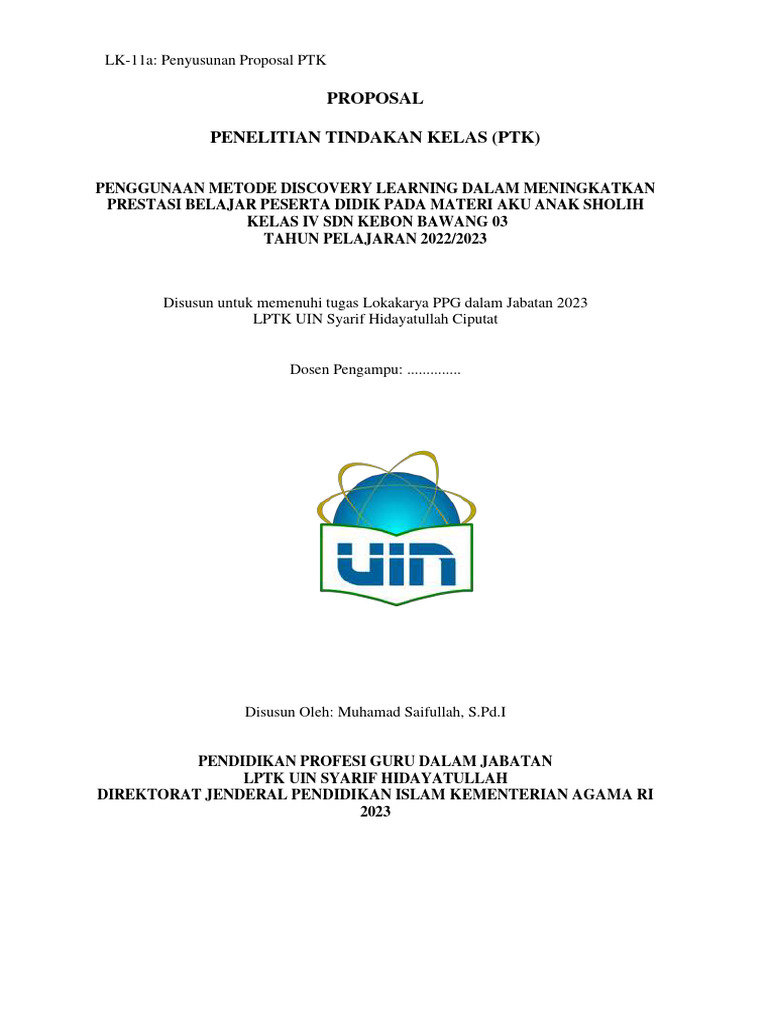 LK-11a: Penyusunan Proposal PTK

PROPOSAL

PENELITIAN TINDAKAN KELAS (PTK)

PENGGUNAAN METODE DISCOVERY LEARNING DALAM MENINGKATKAN PRESTASI BELAJAR PESERTA DIDIK PADA MATERI AKU ANAK SHOLIH KELAS IV SDN KEBON BAWANG 03 TAHUN PELAJARAN 2022/2023

Disusun untuk memenuhi tugas Lokakarya PPG dalam Jabatan 2023
LPTK UIN Syarif Hidayatullah Ciputat

Dosen Pengampu: ..............

UIN

Disusun Oleh: Muhamad Saifullah, S.Pd.I

PENDIDIKAN PROFESI GURU DALAM JABATAN
LPTK UIN SYARIF HIDAYATULLAH
DIREKTORAT JENDERAL PENDIDIKAN ISLAM KEMENTERIAN AGAMA RI
2023